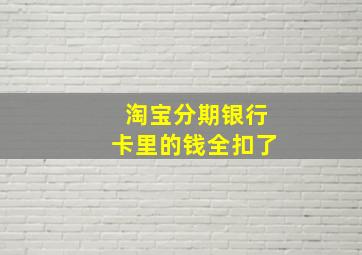 淘宝分期银行
卡里的钱全扣了